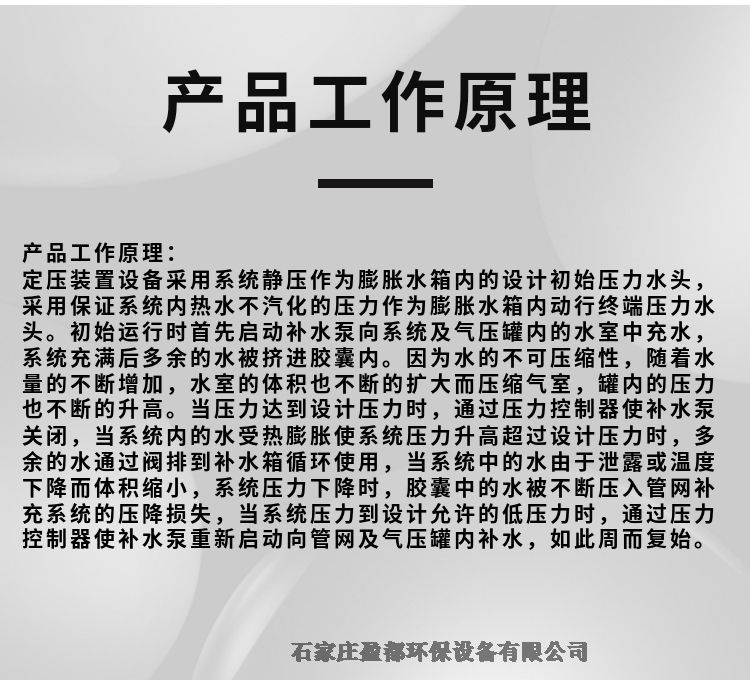 产品工作原理

产品工作原理：

定压装置设备采用系统静压作为膨胀水箱内的设计初始压力水头，采用保证系统内热水不汽化的压力作为膨胀水箱内动行终端压力水头。初始运行时首先启动补水泵向系统及气压罐内的水室中充水，系统充满后多余的水被挤进胶囊内。因为水的不可压缩性，随着水量的不断增加，水室的体积也不断的扩大而压缩气室，罐内的压力也不断的升高。当压力达到设计压力时，通过压力控制器使补水泵关闭，当系统内的水受热膨胀使系统压力升高超过设计压力时，多余的水通过阀排到补水箱循环使用，当系统中的水由于泄露或温度下降而体积缩小，系统压力下降时，胶囊中的水被不断压入管网补充系统的压降损失，当系统压力到设计允许的低压力时，通过压力控制器使补水泵重新启动向管网及气压罐内补水，如此周而复始。

石家庄盈都环保设备有限公司